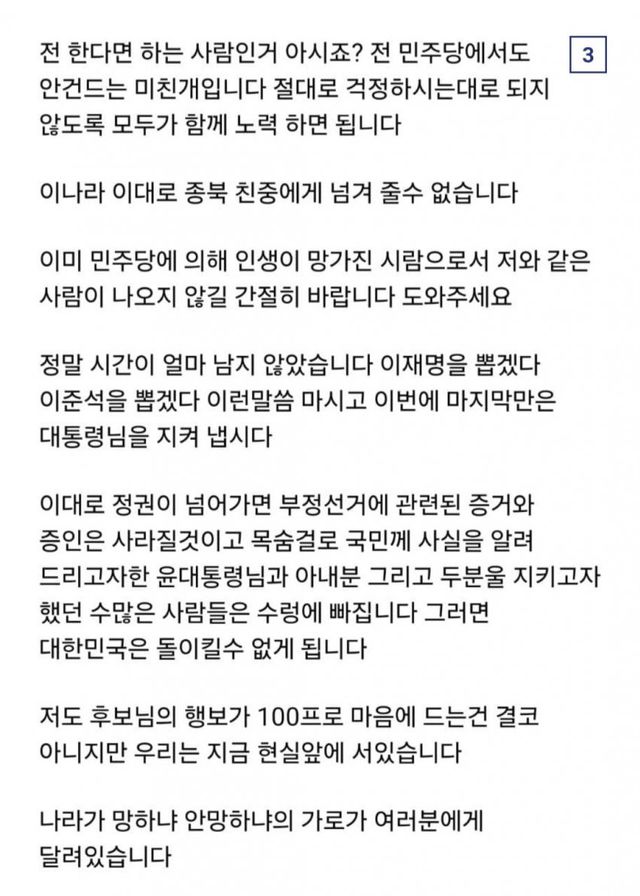 3

전 한다면 하는 사람인거 아시죠? 전 민주당에서도 안건드는 미친개입니다 절대로 걱정하시는대로 되지 않도록 모두가 함께 노력 하면 됩니다

이나라 이대로 종북 친중에게 넘겨 줄수 없습니다

이미 민주당에 의해 인생이 망가진 시람으로서 저와 같은 사람이 나오지 않길 간절히 바랍니다 도와주세요

정말 시간이 얼마 남지 않았습니다 이재명을 뽑겠다 이준석을 뽑겠다 이런말씀 마시고 이번에 마지막만은 대통령님을 지켜 냅시다

이대로 정권이 넘어가면 부정선거에 관련된 증거와 증인은 사라질것이고 목숨걸로 국민께 사실을 알려 드리고자한 윤대통령님과 아내분 그리고 두분울 지키고자 했던 수많은 사람들은 수렁에 빠집니다 그러면 대한민국은 돌이킬수 없게 됩니다

저도 후보님의 행보가 100프로 마음에 드는건 결코 아니지만 우리는 지금 현실앞에 서있습니다

나라가 망하냐 안망하냐의 가로가 여러분에게 달려있습니다